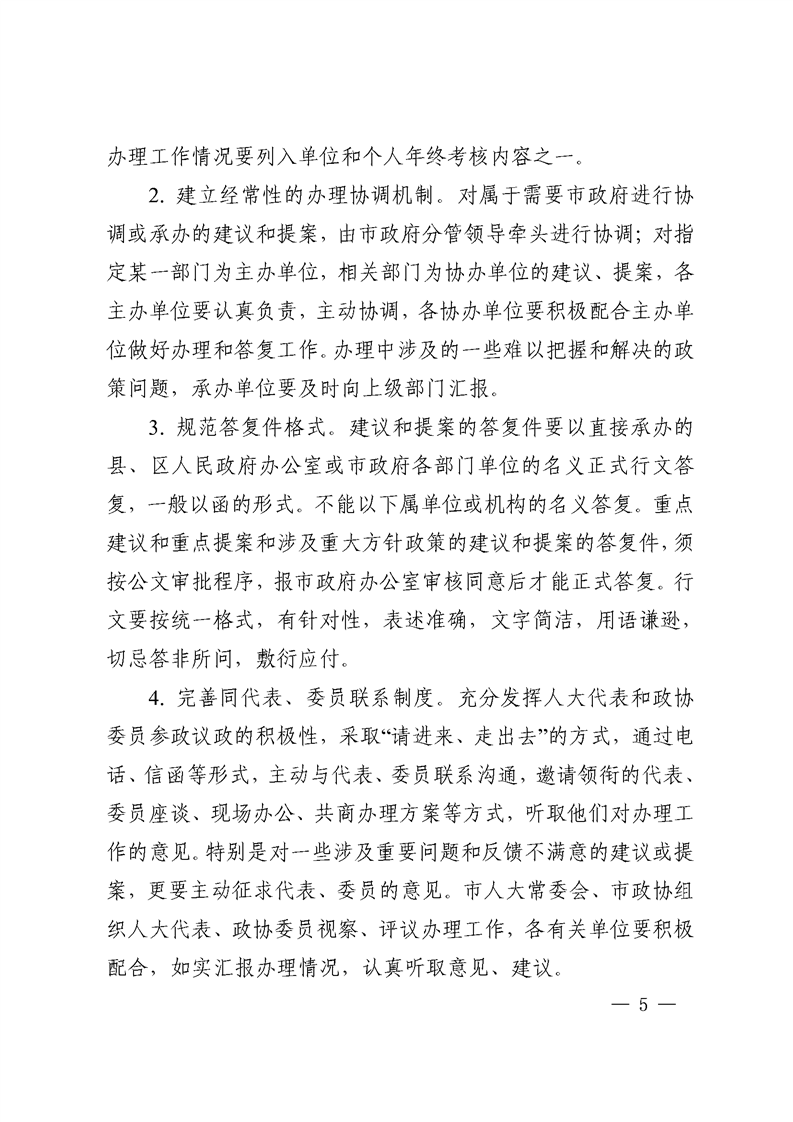 办理工作情况要列入单位和个人年终考核内容之一。

2. 建立经常性的办理协调机制。对属于需要市政府进行协调或承办的建议和提案，由市政府分管领导牵头进行协调；对指定某一部门为主办单位，相关部门为协办单位的建议、提案，各主办单位要认真负责，主动协调，各协办单位要积极配合主办单位做好办理和答复工作。办理中涉及的一些难以把握和解决的政策问题，承办单位要及时向上级部门汇报。

3. 规范答复件格式。建议和提案的答复件要以直接承办的县、区人民政府办公室或市政府各部门单位的名义正式行文答复，一般以函的形式。不能以下属单位或机构的名义答复。重点建议和重点提案和涉及重大方针政策的建议和提案的答复件，须按公文审批程序，报市政府办公室审核同意后才能正式答复。行文要按统一格式，有针对性，表述准确，文字简洁，用语谦逊，切忌答非所问，敷衍应付。

4. 完善同代表、委员联系制度。充分发挥人大代表和政协委员参政议政的积极性，采取“请进来、走出去”的方式，通过电话、信函等形式，主动与代表、委员联系沟通，邀请领衔的代表、委员座谈、现场办公、共商办理方案等方式，听取他们对办理工作的意见。特别是对一些涉及重要问题和反馈不满意的建议或提案，更要主动征求代表、委员的意见。市人大常委会、市政协组织人大代表、政协委员视察、评议办理工作，各有关单位要积极配合，如实汇报办理情况，认真听取意见、建议。

— 5 —